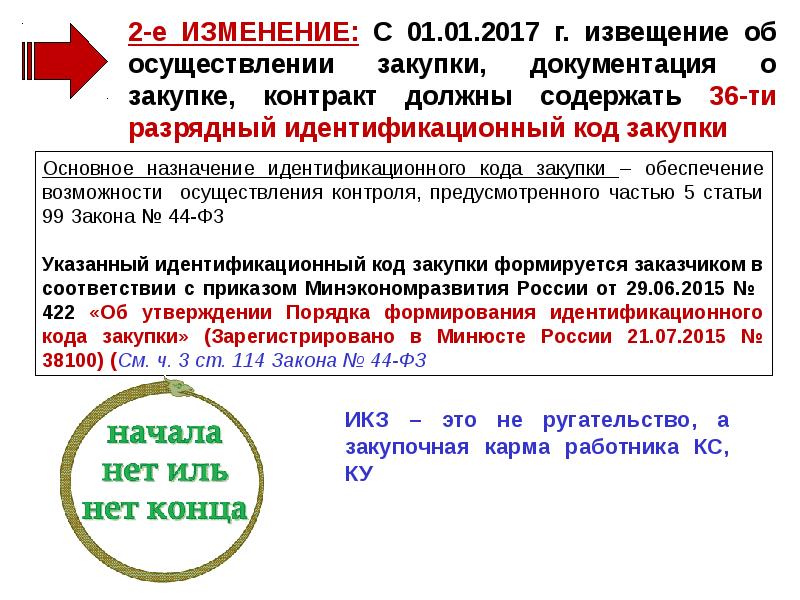 2-е ИЗМЕНЕНИЕ: С 01.01.2017 г. извещение об осуществлении закупки, документация о закупке, контракт должны содержать 36-ти разрядный идентификационный код закупки

Основное назначение идентификационного кода закупки – обеспечение возможности осуществления контроля, предусмотренного частью 5 статьи 99 Закона № 44-ФЗ

Указанный идентификационный код закупки формируется заказчиком в соответствии с приказом Минэкономразвития России от 29.06.2015 № 422 «Об утверждении Порядка формирования идентификационного кода закупки» (Зарегистрировано в Минюсте России 21.07.2015 № 38100) (См. ч. 3 ст. 114 Закона № 44-ФЗ

начала нет иль нет конца

ИКЗ – это не ругательство, а закупочная карма работника КС, КУ